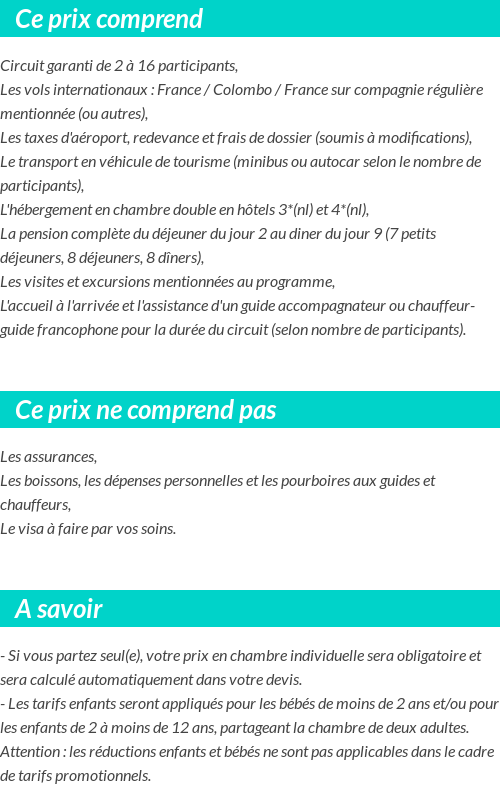 Ce prix comprend

Circuit garanti de 2 à 16 participants,
Les vols internationaux : France / Colombo / France sur compagnie régulière mentionnée (ou autres),
Les taxes d'aéroport, redevance et frais de dossier (soumis à modifications),
Le transport en véhicule de tourisme (minibus ou autocar selon le nombre de participants),
L'hébergement en chambre double en hôtels 3*(nl) et 4*(nl),
La pension complète du déjeuner du jour 2 au diner du jour 9 (7 petits déjeuners, 8 déjeuners, 8 dîners),
Les visites et excursions mentionnées au programme,
L'accueil à l'arrivée et l'assistance d'un guide accompagnateur ou chauffeur-guide francophone pour la durée du circuit (selon nombre de participants).

Ce prix ne comprend pas

Les assurances,
Les boissons, les dépenses personnelles et les pourboires aux guides et chauffeurs,
Le visa à faire par vos soins.

A savoir

- Si vous partez seul(e), votre prix en chambre individuelle sera obligatoire et sera calculé automatiquement dans votre devis.
- Les tarifs enfants seront appliqués pour les bébés de moins de 2 ans et/ou pour les enfants de 2 à moins de 12 ans, partageant la chambre de deux adultes.
Attention : les réductions enfants et bébés ne sont pas applicables dans le cadre de tarifs promotionnels.